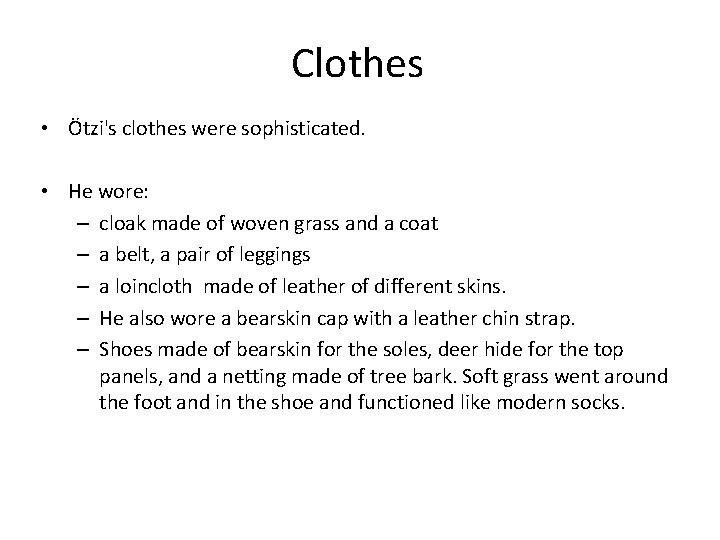 Clothes

• Ötzi's clothes were sophisticated.

• He wore:
– cloak made of woven grass and a coat
– a belt, a pair of leggings
– a loincloth made of leather of different skins.
– He also wore a bearskin cap with a leather chin strap.
– Shoes made of bearskin for the soles, deer hide for the top panels, and a netting made of tree bark. Soft grass went around the foot and in the shoe and functioned like modern socks.